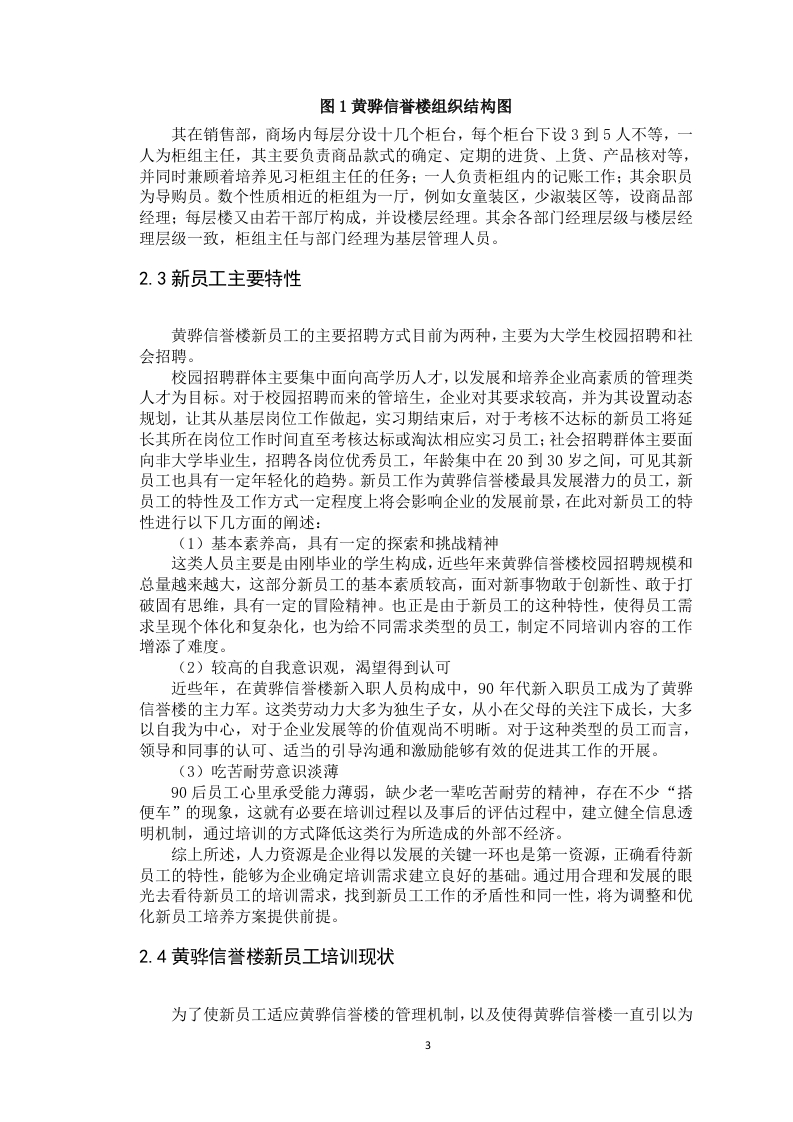 图 1 黄骅信誉楼组织结构图

其在销售部，商场内每层分设十几个柜台，每个柜台下设 3 到 5 人不等，一人为柜组主任，其主要负责商品款式的确定、定期的进货、上货、产品核对等，并同时兼顾着培养见习柜组主任的任务；一人负责柜组内的记账工作；其余职员为导购员。数个性质相近的柜组为一厅，例如女童装区，少淑装区等，设商品部经理；每层楼又由若干部厅构成，并设楼层经理。其余各部门经理层级与楼层经理层级一致，柜组主任与部门经理为基层管理人员。

2.3 新员工主要特性

黄骅信誉楼新员工的主要招聘方式目前为两种，主要为大学生校园招聘和社会招聘。

校园招聘群体主要集中面向高学历人才，以发展和培养企业高素质的管理类人才为目标。对于校园招聘而来的管培生，企业对其要求较高，并为其设置动态规划，让其从基层岗位工作做起，实习期结束后，对于考核不达标的新员工将延长其所在岗位工作时间直至考核达标或淘汰相应实习员工；社会招聘群体主要面向非大学毕业生，招聘各岗位优秀员工，年龄集中在 20 到 30 岁之间，可见其新员工也具有一定年轻化的趋势。新员工作为黄骅信誉楼最具发展潜力的员工，新员工的特性及工作方式一定程度上将会影响企业的发展前景，在此对新员工的特性进行以下几方面的阐述：

（1）基本素养高，具有一定的探索和挑战精神

这类人员主要是由刚毕业的学生构成，近些年来黄骅信誉楼校园招聘规模和总量越来越大，这部分新员工的基本素质较高，面对新事物敢于创新性、敢于打破固有思维，具有一定的冒险精神。也正是由于新员工的这种特性，使得员工需求呈现个体化和复杂化，也为给不同需求类型的员工，制定不同培训内容的工作增添了难度。

（2）较高的自我意识观，渴望得到认可

近些年，在黄骅信誉楼新入职人员构成中，90 年代新入职员工成为了黄骅信誉楼的主力军。这类劳动力大多为独生子女，从小在父母的关注下成长，大多以自我为中心，对于企业发展等的价值观尚不明晰。对于这种类型的员工而言，领导和同事的认可、适当的引导沟通和激励能够有效的促进其工作的开展。

（3）吃苦耐劳意识淡薄

90 后员工心里承受能力薄弱，缺少老一辈吃苦耐劳的精神，存在不少“搭便车”的现象，这就有必要在培训过程以及事后的评估过程中，建立健全信息透明机制，通过培训的方式降低这类行为所造成的外部不经济。

综上所述，人力资源是企业得以发展的关键一环也是第一资源，正确看待新员工的特性，能够为企业确定培训需求建立良好的基础。通过用合理和发展的眼光去看待新员工的培训需求，找到新员工工作的矛盾性和同一性，将为调整和优化新员工培养方案提供前提。

2.4 黄骅信誉楼新员工培训现状

为了使新员工适应黄骅信誉楼的管理机制，以及使得黄骅信誉楼一直引以为

3